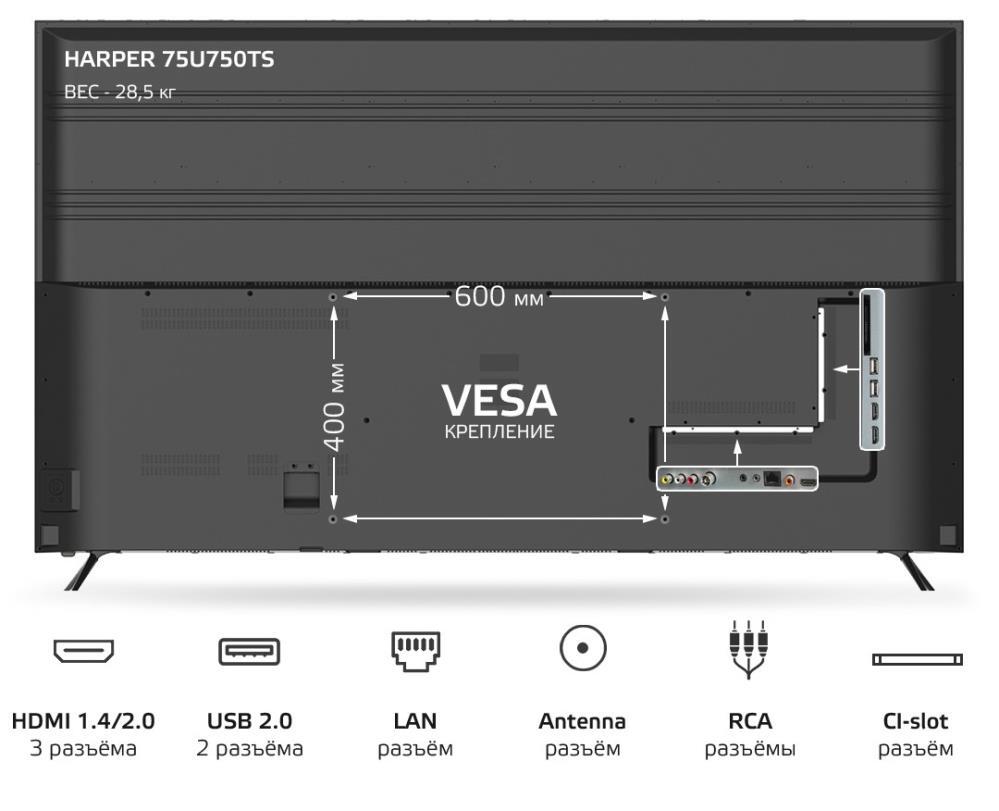 HARPER 75U750TS
ВЕС - 28,5 кг

600 мм

400 мм

VESA
КРЕПЛЕНИЕ

HDMI 1.4/2.0
3 разъёма

USB 2.0
2 разъёма

LAN
разъём

Antenna
разъём

RCA
разъёмы

CI-slot
разъём